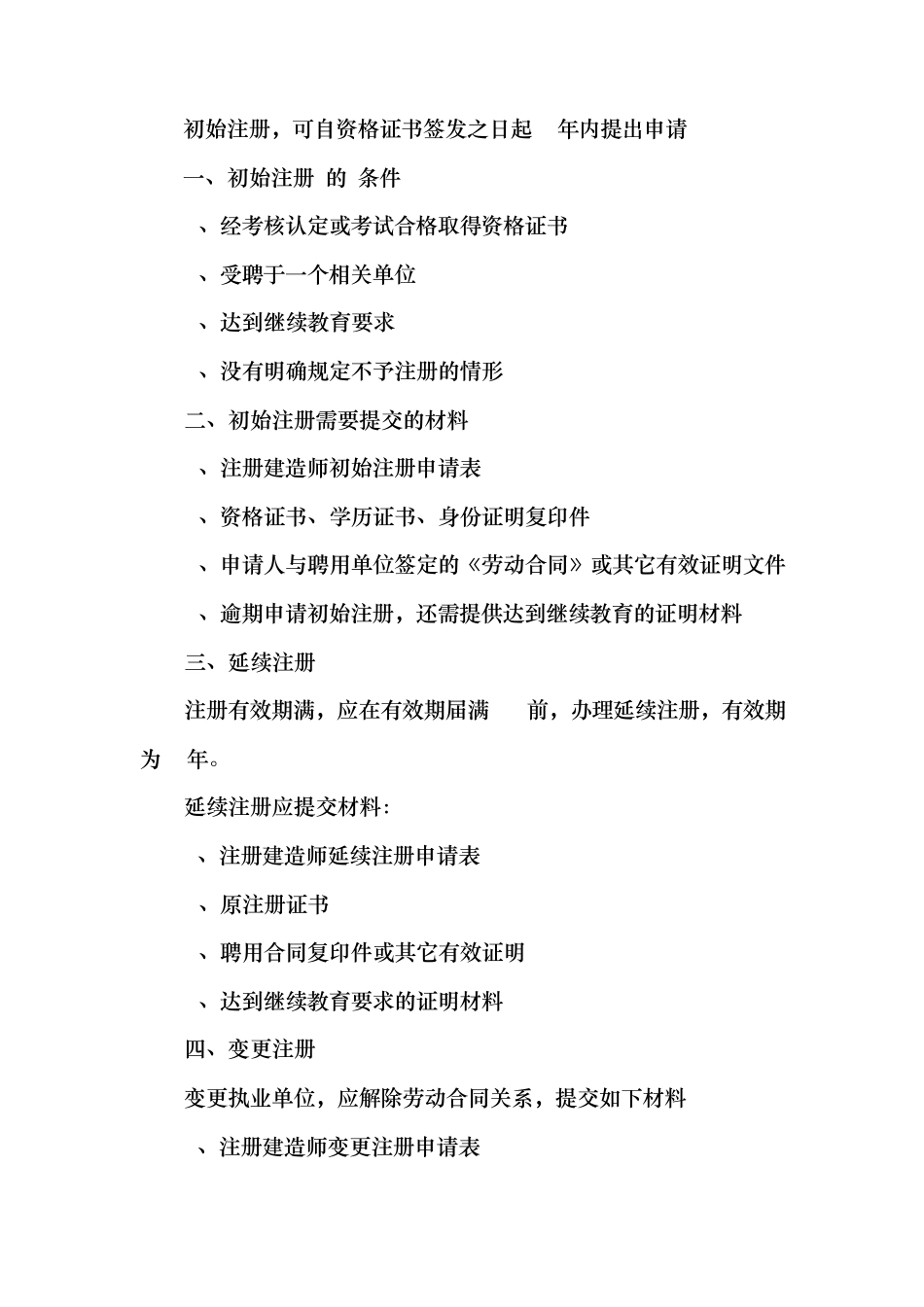 初始注册，可自资格证书签发之日起 年内提出申请

一、初始注册 的 条件

、经考核认定或考试合格取得资格证书

、受聘于一个相关单位

、达到继续教育要求

、没有明确规定不予注册的情形

二、初始注册需要提交的材料

、注册建造师初始注册申请表

、资格证书、学历证书、身份证明复印件

、申请人与聘用单位签定的《劳动合同》或其它有效证明文件

、逾期申请初始注册，还需提供达到继续教育的证明材料

三、延续注册

注册有效期满，应在有效期届满 前，办理延续注册，有效期为 年。

延续注册应提交材料：

、注册建造师延续注册申请表

、原注册证书

、聘用合同复印件或其它有效证明

、达到继续教育要求的证明材料

四、变更注册

变更执业单位，应解除劳动合同关系，提交如下材料

、注册建造师变更注册申请表